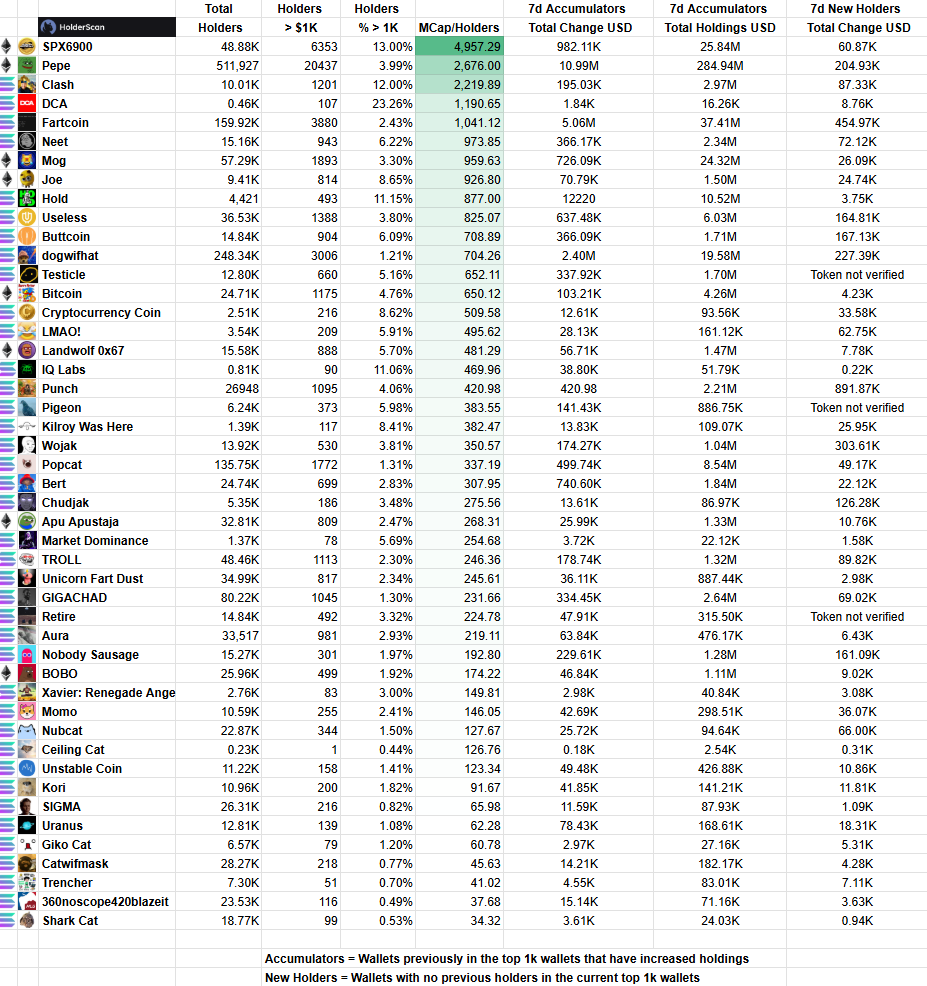 | HolderScan | Total Holders | Holders > $1K | Holders % > 1K | MCap/Holders | 7d Accumulators Total Change USD | 7d Accumulators Total Holdings USD | 7d New Holders Total Change USD |
|---|---|---|---|---|---|---|---|
| SPX6900 | 48.88K | 6353 | 13.00% | 4,957.29 | 982.11K | 25.84M | 60.87K |
| Pepe | 511,927 | 20437 | 3.99% | 2,676.00 | 10.99M | 284.94M | 204.93K |
| Clash | 10.01K | 1201 | 12.00% | 2,219.89 | 195.03K | 2.97M | 87.33K |
| DCA | 0.46K | 107 | 23.26% | 1,190.65 | 1.84K | 16.26K | 8.76K |
| Fartcoin | 159.92K | 3880 | 2.43% | 1,041.12 | 5.06M | 37.41M | 454.97K |
| Neet | 15.16K | 943 | 6.22% | 973.85 | 366.17K | 2.34M | 72.12K |
| Mog | 57.29K | 1893 | 3.30% | 959.63 | 726.09K | 24.32M | 26.09K |
| Joe | 9.41K | 814 | 8.65% | 926.80 | 70.79K | 1.50M | 24.74K |
| Hold | 4,421 | 493 | 11.15% | 877.00 | 12220 | 10.52M | 3.75K |
| Useless | 36.53K | 1388 | 3.80% | 825.07 | 637.48K | 6.03M | 164.81K |
| Buttcoin | 14.84K | 904 | 6.09% | 708.89 | 366.09K | 1.71M | 167.13K |
| dogwifhat | 248.34K | 3006 | 1.21% | 704.26 | 2.40M | 19.58M | 227.39K |
| Testicle | 12.80K | 660 | 5.16% | 652.11 | 337.92K | 1.70M | Token not verified |
| Bitcoin | 24.71K | 1175 | 4.76% | 650.12 | 103.21K | 4.26M | 4.23K |
| Cryptocurrency Coin | 2.51K | 216 | 8.62% | 509.58 | 12.61K | 93.56K | 33.58K |
| LMAO! | 3.54K | 209 | 5.91% | 495.62 | 28.13K | 161.12K | 62.75K |
| Landwolf 0x67 | 15.58K | 888 | 5.70% | 481.29 | 56.71K | 1.47M | 7.78K |
| IQ Labs | 0.81K | 90 | 11.06% | 469.96 | 38.80K | 51.79K | 0.22K |
| Punch | 26948 | 1095 | 4.06% | 420.98 | 420.98 | 2.21M | 891.87K |
| Pigeon | 6.24K | 373 | 5.98% | 383.55 | 141.43K | 886.75K | Token not verified |
| Kilroy Was Here | 1.39K | 117 | 8.41% | 382.47 | 13.83K | 109.07K | 25.95K |
| Wojak | 13.92K | 530 | 3.81% | 350.57 | 174.27K | 1.04M | 303.61K |
| Popcat | 135.75K | 1772 | 1.31% | 337.19 | 499.74K | 8.54M | 49.17K |
| Bert | 24.74K | 699 | 2.83% | 307.95 | 740.60K | 1.84M | 22.12K |
| Chudjak | 5.35K | 186 | 3.48% | 275.56 | 13.61K | 86.97K | 126.28K |
| Apu Apustaja | 32.81K | 809 | 2.47% | 268.31 | 25.99K | 1.33M | 10.76K |
| Market Dominance | 1.37K | 78 | 5.69% | 254.68 | 3.72K | 22.12K | 1.58K |
| TROLL | 48.46K | 1113 | 2.30% | 246.36 | 178.74K | 1.32M | 89.82K |
| Unicorn Fart Dust | 34.99K | 817 | 2.34% | 245.61 | 36.11K | 887.44K | 2.98K |
| GIGACHAD | 80.22K | 1045 | 1.30% | 231.66 | 334.45K | 2.64M | 69.02K |
| Retire | 14.84K | 492 | 3.32% | 224.78 | 47.91K | 315.50K | Token not verified |
| Aura | 33,517 | 981 | 2.93% | 219.11 | 63.84K | 476.17K | 6.43K |
| Nobody Sausage | 15.27K | 301 | 1.97% | 192.80 | 229.61K | 1.28M | 161.09K |
| BOBO | 25.96K | 499 | 1.92% | 174.22 | 46.84K | 1.11M | 9.02K |
| Xavier: Renegade Ange | 2.76K | 83 | 3.00% | 149.81 | 2.98K | 40.84K | 3.08K |
| Momo | 10.59K | 255 | 2.41% | 146.05 | 42.69K | 298.51K | 36.07K |
| Nubcat | 22.87K | 344 | 1.50% | 127.67 | 25.72K | 94.64K | 66.00K |
| Ceiling Cat | 0.23K | 1 | 0.44% | 126.76 | 0.18K | 2.54K | 0.31K |
| Unstable Coin | 11.22K | 158 | 1.41% | 123.34 | 49.48K | 426.88K | 10.86K |
| Kori | 10.96K | 200 | 1.82% | 91.67 | 41.85K | 141.21K | 11.81K |
| SIGMA | 26.31K | 216 | 0.82% | 65.98 | 11.59K | 87.93K | 1.09K |
| Uranus | 12.81K | 139 | 1.08% | 62.28 | 78.43K | 168.61K | 18.31K |
| Giko Cat | 6.57K | 79 | 1.20% | 60.78 | 2.97K | 27.16K | 5.31K |
| Catwifmask | 28.27K | 218 | 0.77% | 45.63 | 14.21K | 182.17K | 4.28K |
| Trencher | 7.30K | 51 | 0.70% | 41.02 | 4.55K | 83.01K | 7.11K |
| 360noscope420blazeit | 23.53K | 116 | 0.49% | 37.68 | 15.14K | 71.16K | 3.63K |
| Shark Cat | 18.77K | 99 | 0.53% | 34.32 | 3.61K | 24.03K | 0.94K |

Accumulators = Wallets previously in the top 1k wallets that have increased holdings
New Holders = Wallets with no previous holders in the current top 1k wallets